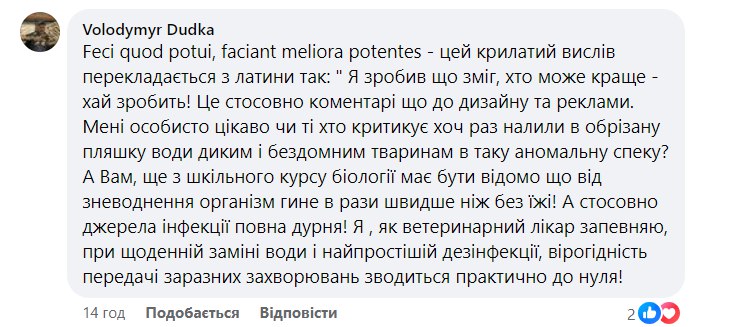 Volodymyr Dudka

Feci quod potui, faciant meliora potentes - цей крилатий вислів перекладається з латини так: " Я зробив що зміг, хто може краще - хай зробить! Це стосовно коментарі що до дизайну та реклами. Мені особисто цікаво чи ті хто критикує хоч раз налили в обрізану пляшку води диким і бездомним тваринам в таку аномальну спеку? А Вам, ще з шкільного курсу біології має бути відомо що від зневоднення організм гине в рази швидше ніж без їжі! А стосовно джерела інфекції повна дурня! Я , як ветеринарний лікар запевняю, при щоденній заміні води і найпростішій дезінфекції, вірогідність передачі заразних захворювань зводиться практично до нуля!

14 год Подобається Відповісти 2